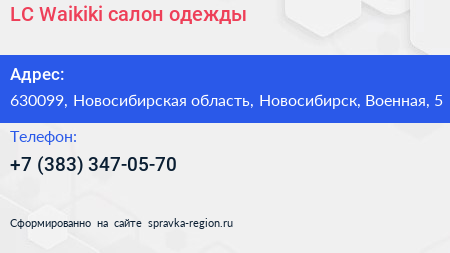 LC Waikiki салон одежды

Адрес:

630099, Новосибирская область, Новосибирск, Военная, 5

Телефон:

+7 (383) 347-05-70

Сформированно на сайте spravka-region.ru